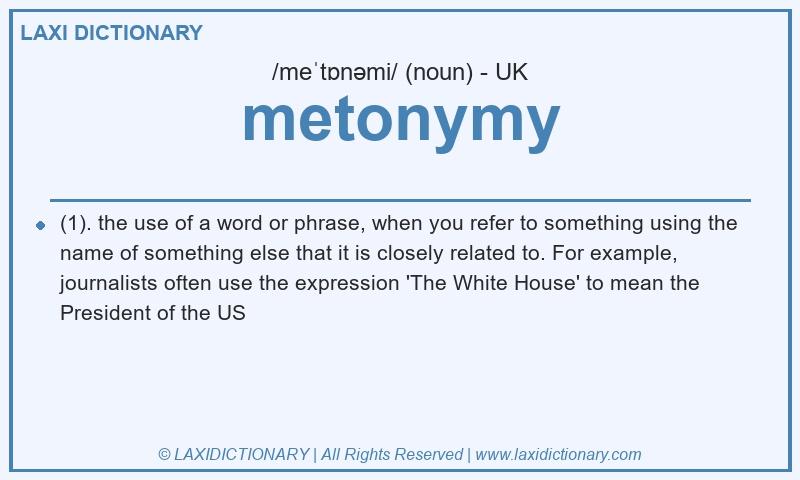 LAXI DICTIONARY

/meˈtɒnəmi/ (noun) - UK

metonymy

• (1). the use of a word or phrase, when you refer to something using the name of something else that it is closely related to. For example, journalists often use the expression 'The White House' to mean the President of the US

© LAXIDICTIONARY | All Rights Reserved | www.laxidictionary.com